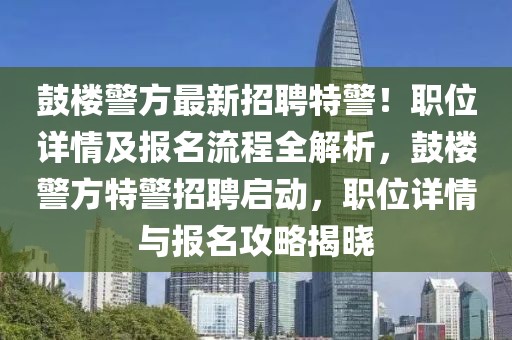 鼓楼警方最新招聘特警！职位详情及报名流程全解析，鼓楼警方特警招聘启动，职位详情与报名攻略揭晓